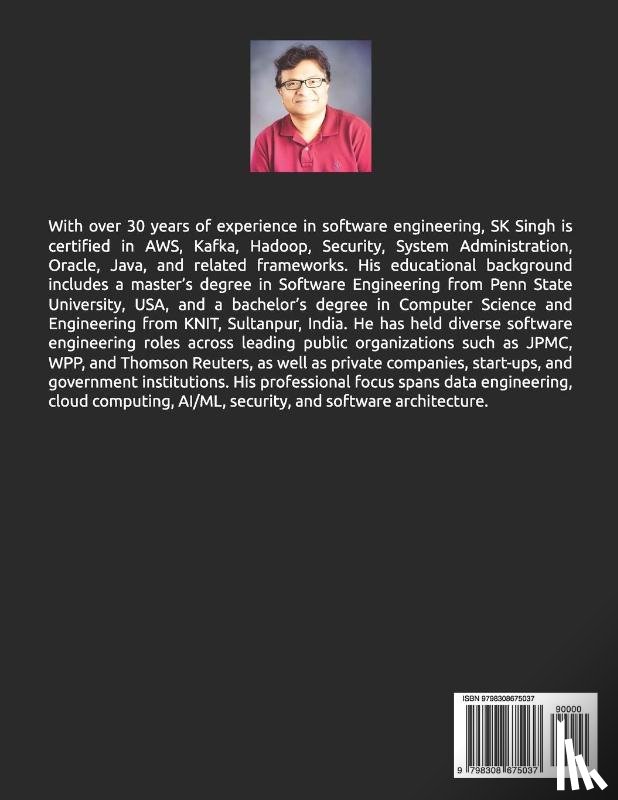 With over 30 years of experience in software engineering, SK Singh is certified in AWS, Kafka, Hadoop, Security, System Administration, Oracle, Java, and related frameworks. His educational background includes a master's degree in Software Engineering from Penn State University, USA, and a bachelor's degree in Computer Science and Engineering from KNIT, Sultanpur, India. He has held diverse software engineering roles across leading public organizations such as JPMC, WPP, and Thomson Reuters, as well as private companies, start-ups, and government institutions. His professional focus spans data engineering, cloud computing, AI/ML, security, and software architecture.

ISBN 9798308675037

90000

9 798308 675037